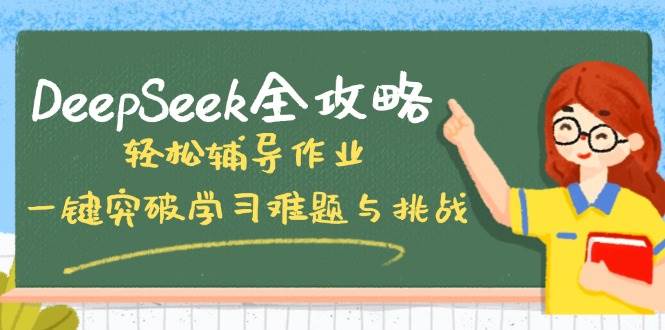 DeepSeek全攻略

轻松辅导作业

一键突破学习难题与挑战